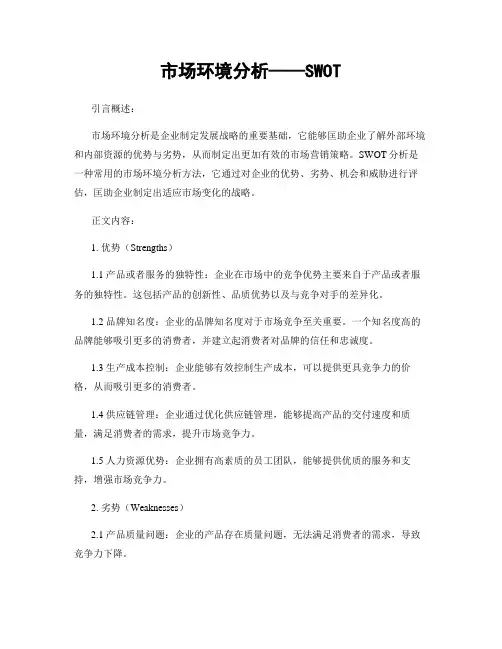 市场环境分析——SWOT

引言概述：

市场环境分析是企业制定发展战略的重要基础，它能够匡助企业了解外部环境和内部资源的优势与劣势，从而制定出更加有效的市场营销策略。SWOT 分析是一种常用的市场环境分析方法，它通过对企业的优势、劣势、机会和威胁进行评估，匡助企业制定出适应市场变化的战略。

正文内容：

1. 优势（Strengths）

1.1 产品或者服务的独特性：企业在市场中的竞争优势主要来自于产品或者服务的独特性。这包括产品的创新性、品质优势以及与竞争对手的差异化。

1.2 品牌知名度：企业的品牌知名度对于市场竞争至关重要。一个知名度高的品牌能够吸引更多的消费者，并建立起消费者对品牌的信任和忠诚度。

1.3 生产成本控制：企业能够有效控制生产成本，可以提供更具竞争力的价格，从而吸引更多的消费者。

1.4 供应链管理：企业通过优化供应链管理，能够提高产品的交付速度和质量，满足消费者的需求，提升市场竞争力。

1.5 人力资源优势：企业拥有高素质的员工团队，能够提供优质的服务和支持，增强市场竞争力。

2. 劣势（Weaknesses）

2.1 产品质量问题：企业的产品存在质量问题，无法满足消费者的需求，导致竞争力下降。